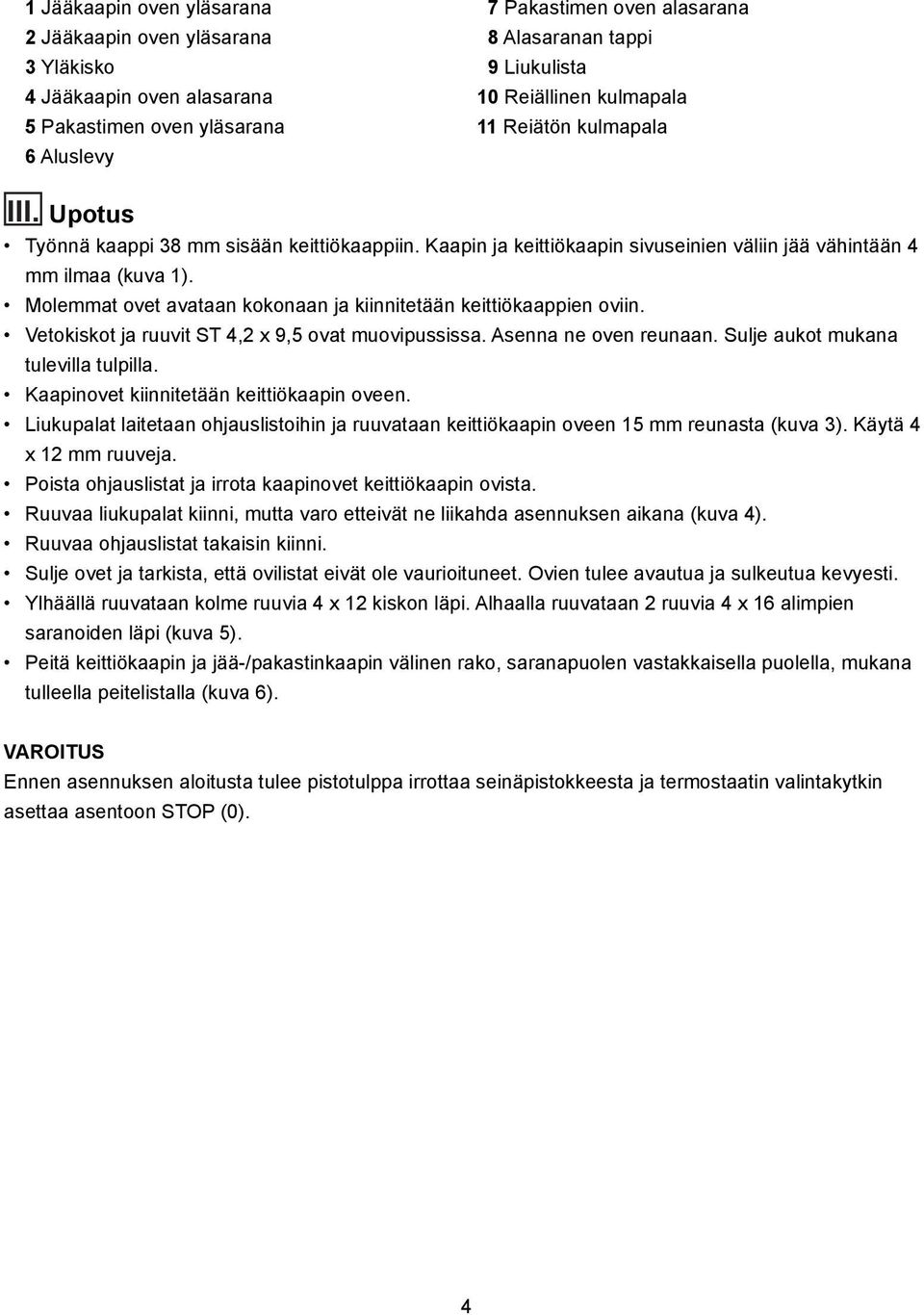 1 Jääkaapin oven yläsarana
2 Jääkaapin oven yläsarana
3 Yläkisko
4 Jääkaapin oven alasarana
5 Pakastimen oven yläsarana
6 Aluslevy

7 Pakastimen oven alasarana
8 Alasaranan tappi
9 Liukulista
10 Reiällinen kulmapala
11 Reiätön kulmapala

III. Upotus

• Työnnä kaappi 38 mm sisään keittiökaappiin. Kaapin ja keittiökaapin sivuseinien väliin jää vähintään 4 mm ilmaa (kuva 1).
• Molemmat ovet avataan kokonaan ja kiinnitetään keittiökaappien oviin.
• Vetokiskot ja ruuvit ST 4,2 x 9,5 ovat muovipussissa. Asenna ne oven reunaan. Sulje aukot mukana tulevilla tulpilla.
• Kaapinovet kiinnitetään keittiökaapin oveen.
• Liukupalat laitetaan ohjauslistoihin ja ruuvataan keittiökaapin oveen 15 mm reunasta (kuva 3). Käytä 4 x 12 mm ruuveja.
• Poista ohjauslistat ja irrota kaapinovet keittiökaapin ovista.
• Ruuvaa liukupalat kiinni, mutta varo etteivät ne liikahda asennuksen aikana (kuva 4).
• Ruuvaa ohjauslistat takaisin kiinni.
• Sulje ovet ja tarkista, että ovilistat eivät ole vaurioituneet. Ovien tulee avautua ja sulkeutua kevyesti.
• Ylhäällä ruuvataan kolme ruuvia 4 x 12 kiskon läpi. Alhaalla ruuvataan 2 ruuvia 4 x 16 alimpien saranoiden läpi (kuva 5).
• Peitä keittiökaapin ja jää-/pakastinkaapin välinen rako, saranapuolen vastakkaisella puolella, mukana tulleella peitelistalla (kuva 6).

VAROITUS
Ennen asennuksen aloitusta tulee pistotulppa irrottaa seinäpistokkeesta ja termostaatin valintakytkin asettaa asentoon STOP (0).

4